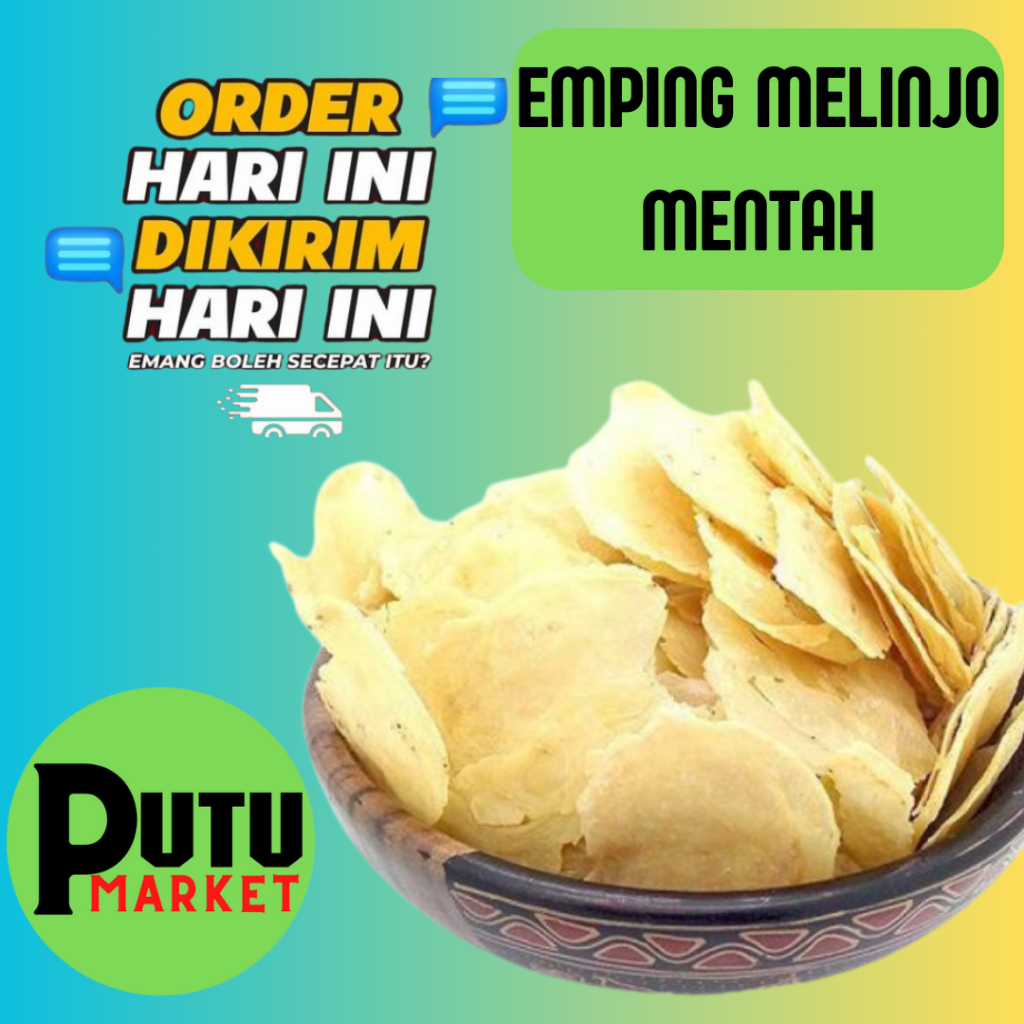 ORDER
HARI INI
DIKIRIM
HARI INI
EMANG BOLEH SECEPAT ITU?

EMPING MELINJO MENTAH

PUTU
MARKET